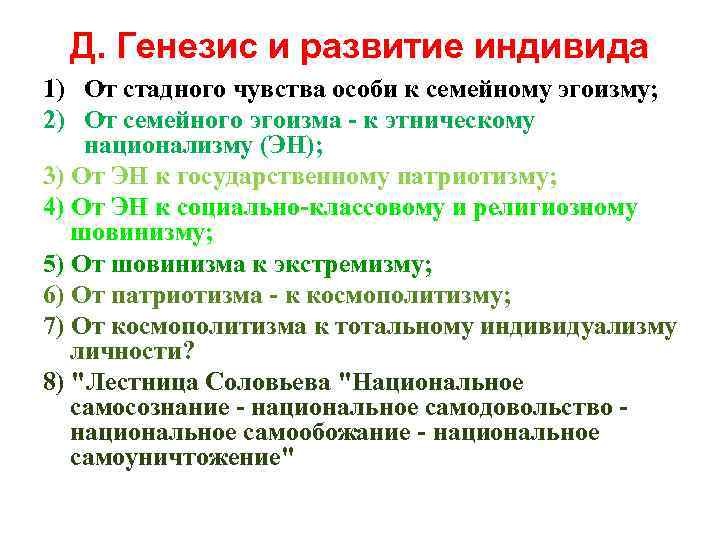 Д. Генезис и развитие индивида

1) От стадного чувства особи к семейному эгоизму;

2) От семейного эгоизма - к этническому национализму (ЭН);

3) От ЭН к государственному патриотизму;

4) От ЭН к социально-классовому и религиозному шовинизму;

5) От шовинизма к экстремизму;

6) От патриотизма - к космополитизму;

7) От космополитизма к тотальному индивидуализму личности?

8) "Лестница Соловьева "Национальное самосознание - национальное самодовольство - национальное самообожание - национальное самоуничтожение"